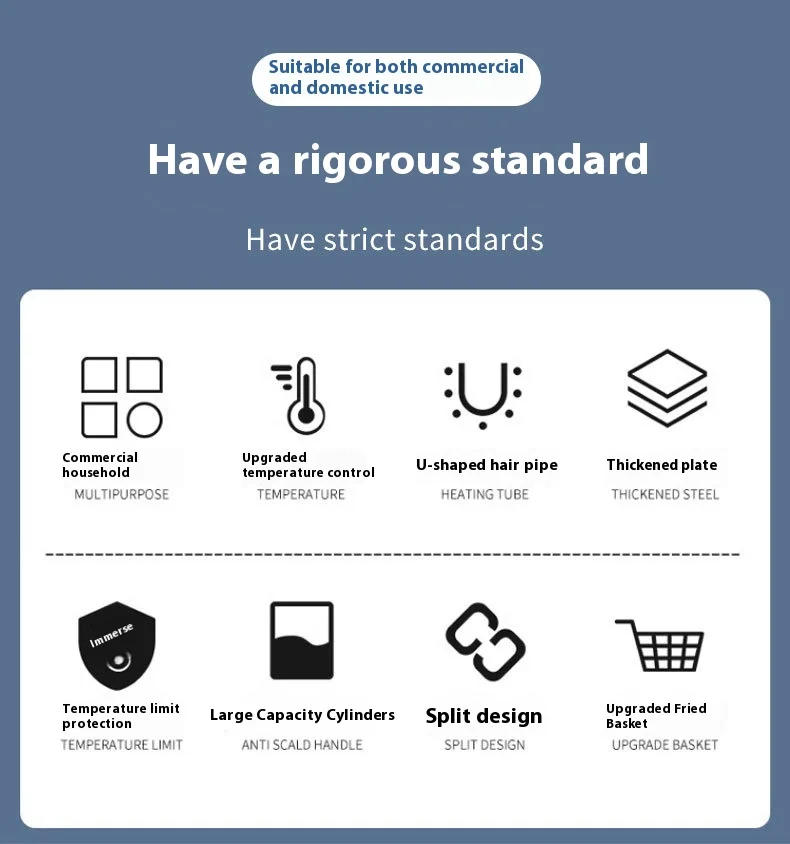 Suitable for both commercial and domestic use

Have a rigorous standard

Have strict standards

Commercial household
MULTIPURPOSE

Upgraded temperature control
TEMPERATURE

U-shaped hair pipe
HEATING TUBE

Thickened plate
THICKENED STEEL

Immerse

Temperature limit protection
TEMPERATURE LIMIT

Large Capacity Cylinders
ANTI SCALD HANDLE

Split design
SPLIT DESIGN

Upgraded Fried Basket
UPGRADE BASKET